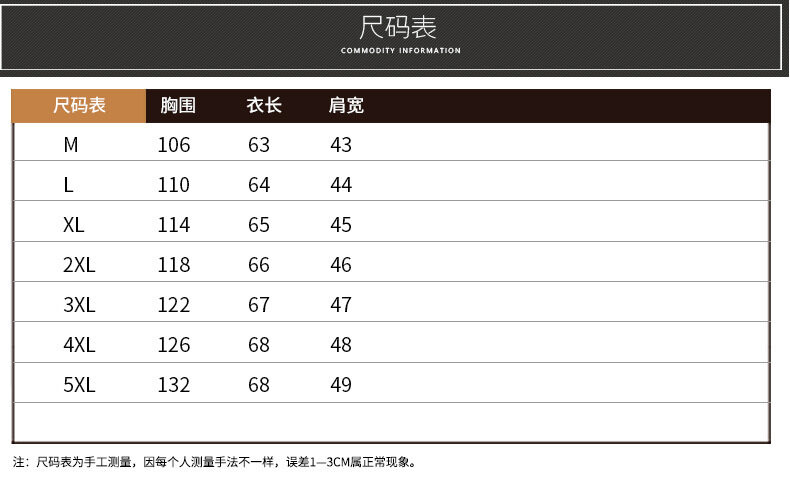 尺码表
COMMODITY INFORMATION

| 尺码表 | 胸围 | 衣长 | 肩宽 |
|---|---|---|---|
| M | 106 | 63 | 43 |
| L | 110 | 64 | 44 |
| XL | 114 | 65 | 45 |
| 2XL | 118 | 66 | 46 |
| 3XL | 122 | 67 | 47 |
| 4XL | 126 | 68 | 48 |
| 5XL | 132 | 68 | 49 |

注：尺码表为手工测量，因每个人测量手法不一样，误差1—3CM属正常现象。